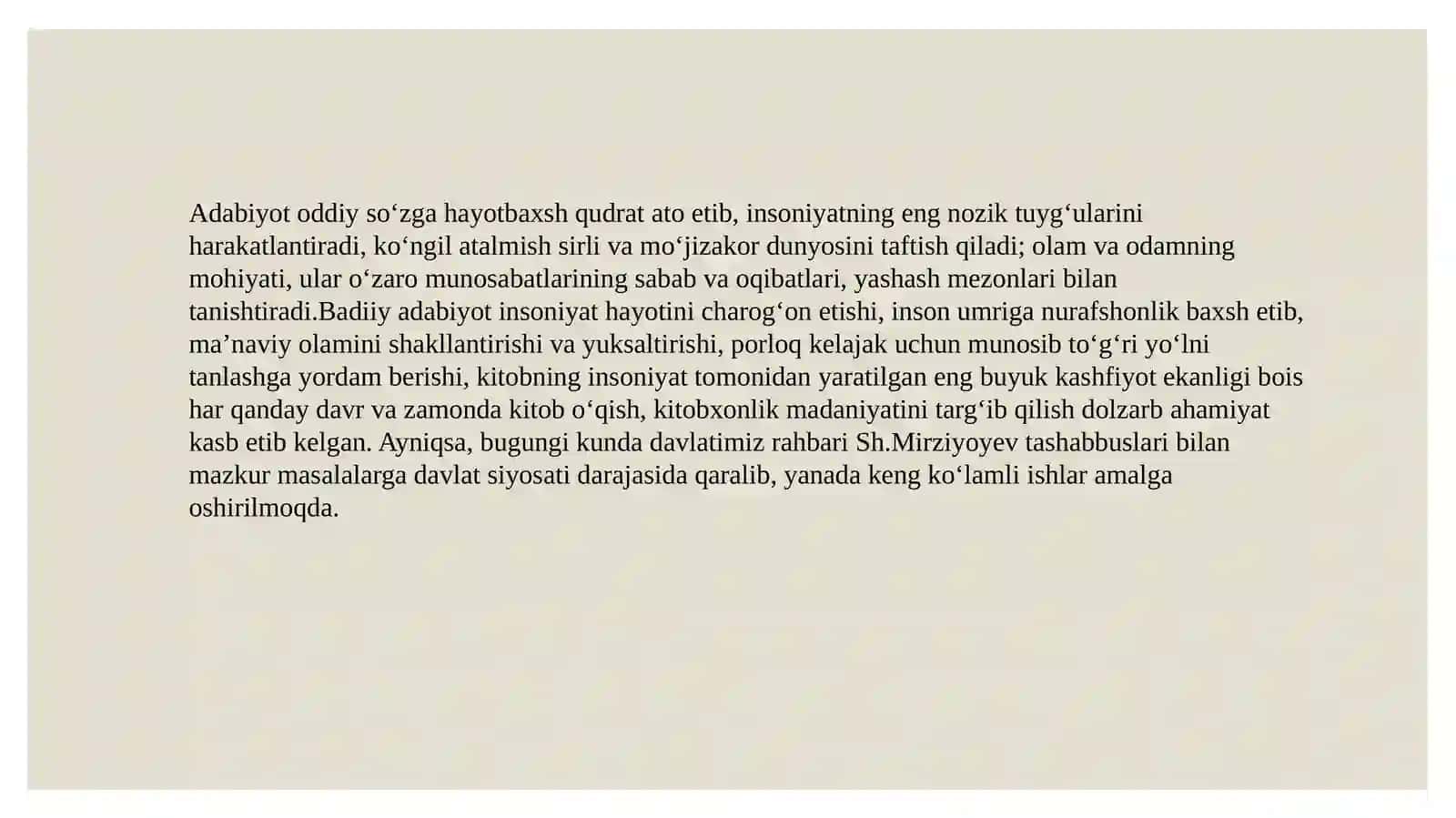 Adabiyot oddiy so‘zga hayotbaxsh qudrat ato etib, insoniyatning eng nozik tuyg‘ularini harakatlantiradi, ko‘ngil atalmish sirli va mo‘jizakor dunyosini taftish qiladi; olam va odamning mohiyati, ular o‘zaro munosabatlarining sabab va oqibatlari, yashash mezonlari bilan tanishtiradi.Badiiy adabiyot insoniyat hayotini charog‘on etishi, inson umriga nurafshonlik baxsh etib, ma’naviy olamini shakllantirishi va yuksaltirishi, porloq kelajak uchun munosib to‘g‘ri yo‘lni tanlashga yordam berishi, kitobning insoniyat tomonidan yaratilgan eng buyuk kashfiyot ekanligi bois har qanday davr va zamonda kitob o‘qish, kitobxonlik madaniyatini targ‘ib qilish dolzarb ahamiyat kasb etib kelgan. Ayniqsa, bugungi kunda davlatimiz rahbari Sh.Mirziyoyev tashabbuslari bilan mazkur masalalarga davlat siyosati darajasida qaralib, yanada keng ko‘lamli ishlar amalga oshirilmoqda.